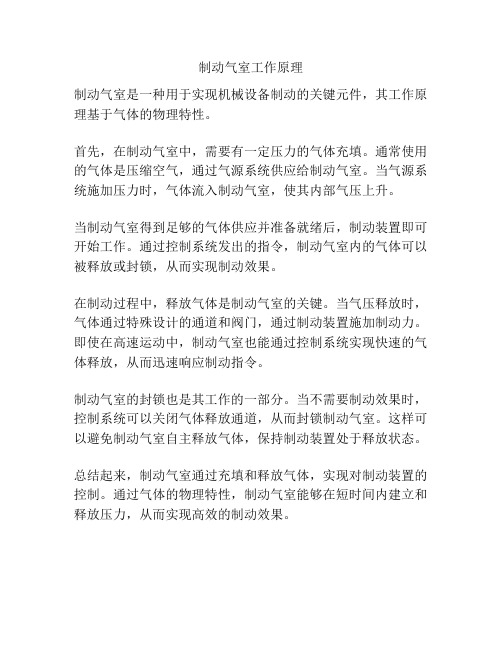 制动气室工作原理

制动气室是一种用于实现机械设备制动的关键元件，其工作原理基于气体的物理特性。

首先，在制动气室中，需要有一定压力的气体充填。通常使用的气体是压缩空气，通过气源系统供应给制动气室。当气源系统施加压力时，气体流入制动气室，使其内部气压上升。

当制动气室得到足够的气体供应并准备就绪后，制动装置即可开始工作。通过控制系统发出的指令，制动气室内的气体可以被释放或封锁，从而实现制动效果。

在制动过程中，释放气体是制动气室的关键。当气压释放时，气体通过特殊设计的通道和阀门，通过制动装置施加制动力。即使在高速运动中，制动气室也能通过控制系统实现快速的气体释放，从而迅速响应制动指令。

制动气室的封锁也是其工作的一部分。当不需要制动效果时，控制系统可以关闭气体释放通道，从而封锁制动气室。这样可以避免制动气室自主释放气体，保持制动装置处于释放状态。

总结起来，制动气室通过充填和释放气体，实现对制动装置的控制。通过气体的物理特性，制动气室能够在短时间内建立和释放压力，从而实现高效的制动效果。